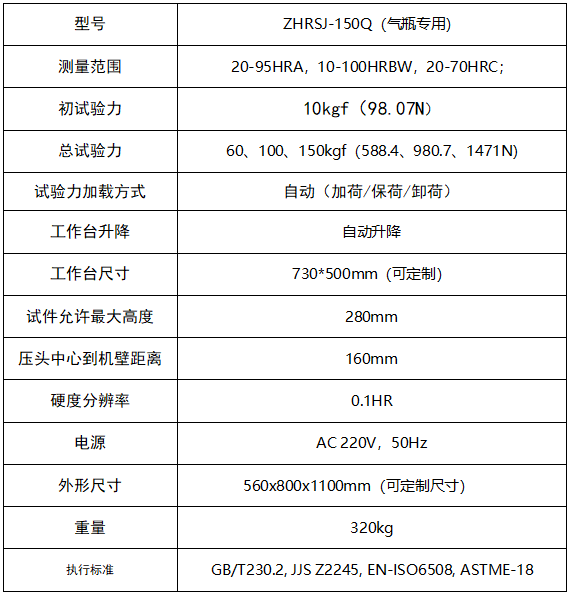 | 型号 | ZHRSJ-150Q（气瓶专用) |
|---|---|
| 测量范围 | 20-95HRA，10-100HRBW，20-70HRC; |
| 初试验力 | 10kgf（98.07N） |
| 总试验力 | 60、100、150kgf（588.4、980.7、1471N） |
| 试验力加载方式 | 自动（加荷/保荷/卸荷） |
| 工作台升降 | 自动升降 |
| 工作台尺寸 | 730*500mm（可定制） |
| 试件允许最大高度 | 280mm |
| 压头中心到机壁距离 | 160mm |
| 硬度分辨率 | 0.1HR |
| 电源 | AC 220V，50Hz |
| 外形尺寸 | 560x800x1100mm（可定制尺寸） |
| 重量 | 320kg |
| 执行标准 | GB/T230.2, JJS Z2245, EN-ISO6508, ASTME-18 |